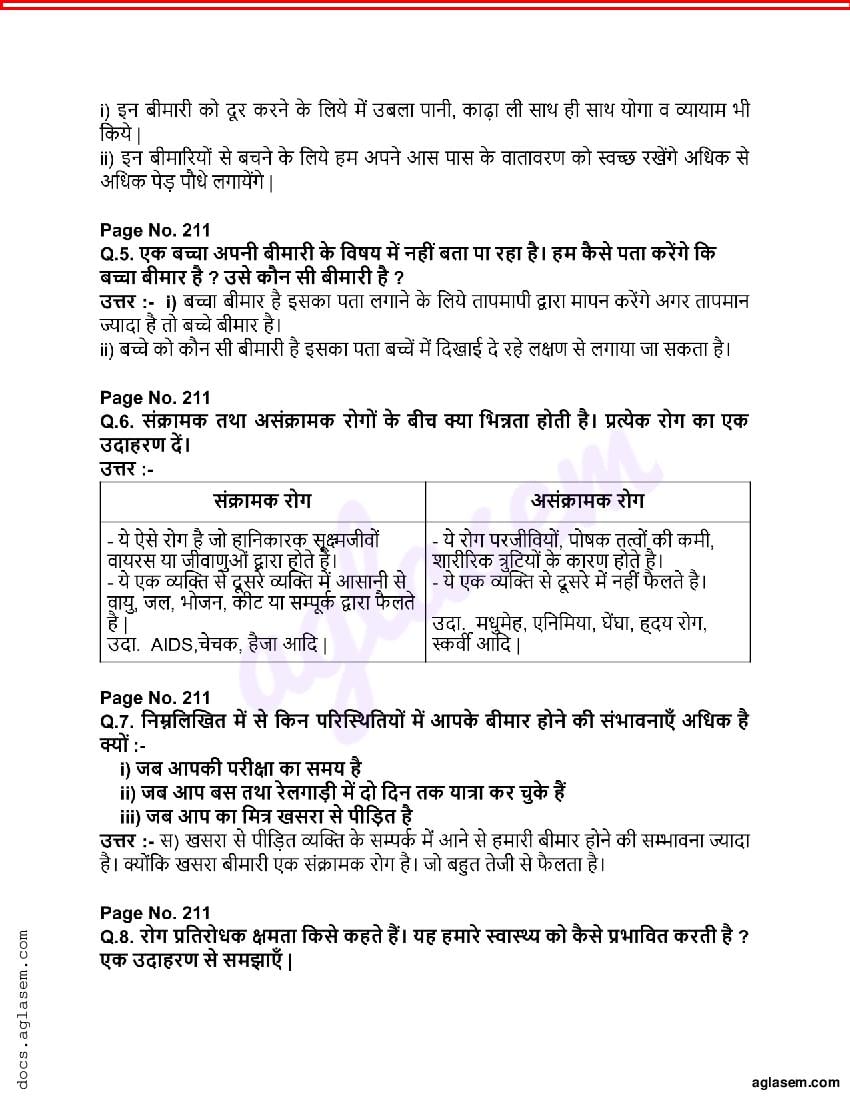 i) इन बीमारी को दूर करने के लिये में उबला पानी, काढ़ा ली साथ ही साथ योगा व व्यायाम भी किये |
ii) इन बीमारियों से बचने के लिये हम अपने आस पास के वातावरण को स्वच्छ रखेंगे अधिक से अधिक पेड़ पौधे लगायेंगे |

Page No. 211
Q.5. एक बच्चा अपनी बीमारी के विषय में नहीं बता पा रहा है। हम कैसे पता करेंगे कि बच्चा बीमार है ? उसे कौन सी बीमारी है ?
उत्तर :- i) बच्चा बीमार है इसका पता लगाने के लिये तापमापी द्वारा मापन करेंगे अगर तापमान ज्यादा है तो बच्चे बीमार है।
ii) बच्चे को कौन सी बीमारी है इसका पता बच्चें में दिखाई दे रहे लक्षण से लगाया जा सकता है।

Page No. 211
Q.6. संक्रामक तथा असंक्रामक रोगों के बीच क्या भिन्नता होती है। प्रत्येक रोग का एक उदाहरण दें।
उत्तर :-

| संक्रामक रोग | असंक्रामक रोग |
|---|---|
| - ये ऐसे रोग है जो हानिकारक सूक्ष्मजीवों वायरस या जीवाणुओं द्वारा होते हैं। - ये एक व्यक्ति से दूसरे व्यक्ति में आसानी से वायु, जल, भोजन, कीट या सम्पूर्क द्वारा फैलते है | उदा. AIDS,चेचक, हैजा आदि | | - ये रोग परजीवियों, पोषक तत्वों की कमी, शारीरिक त्रुटियों के कारण होते है। - ये एक व्यक्ति से दूसरे में नहीं फैलते है। उदा. मधुमेह, एनिमिया, घेंघा, हृदय रोग, स्कर्वी आदि | |

Page No. 211
Q.7. निम्नलिखित में से किन परिस्थितियों में आपके बीमार होने की संभावनाएँ अधिक है क्यों :-
i) जब आपकी परीक्षा का समय है
ii) जब आप बस तथा रेलगाड़ी में दो दिन तक यात्रा कर चुके हैं
iii) जब आप का मित्र खसरा से पीड़ित है
उत्तर :- स) खसरा से पीड़ित व्यक्ति के सम्पर्क में आने से हमारी बीमार होने की सम्भावना ज्यादा है। क्योंकि खसरा बीमारी एक संक्रामक रोग है। जो बहुत तेजी से फैलता है।

Page No. 211
Q.8. रोग प्रतिरोधक क्षमता किसे कहते हैं। यह हमारे स्वास्थ्य को कैसे प्रभावित करती है ? एक उदाहरण से समझाएँ |

docs.aglasem.com
aglasem.com